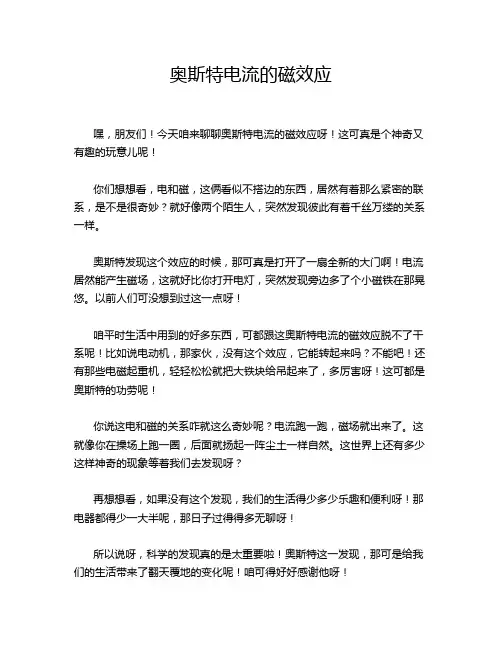 奥斯特电流的磁效应

嘿，朋友们！今天咱来聊聊奥斯特电流的磁效应呀！这可真是个神奇又有趣的玩意儿呢！

你们想想看，电和磁，这俩看似不搭边的东西，居然有着那么紧密的联系，是不是很奇妙？就好像两个陌生人，突然发现彼此有着千丝万缕的关系一样。

奥斯特发现这个效应的时候，那可真是打开了一扇全新的大门啊！电流居然能产生磁场，这就好比你打开电灯，突然发现旁边多了个小磁铁在那晃悠。以前人们可没想到过这一点呀！

咱平时生活中用到的好多东西，可都跟这奥斯特电流的磁效应脱不了干系呢！比如说电动机，那家伙，没有这个效应，它能转起来吗？不能吧！还有那些电磁起重机，轻轻松松就把大铁块给吊起来了，多厉害呀！这可都是奥斯特的功劳呢！

你说这电和磁的关系咋就这么奇妙呢？电流跑一跑，磁场就出来了。这就像你在操场上跑一圈，后面就扬起一阵尘土一样自然。这世界上还有多少这样神奇的现象等着我们去发现呀？

再想想看，如果没有这个发现，我们的生活得少多少乐趣和便利呀！那电器都得少一大半呢，那日子过得得多无聊呀！

所以说呀，科学的发现真的是太重要啦！奥斯特这一发现，那可是给我们的生活带来了翻天覆地的变化呢！咱可得好好感谢他呀！